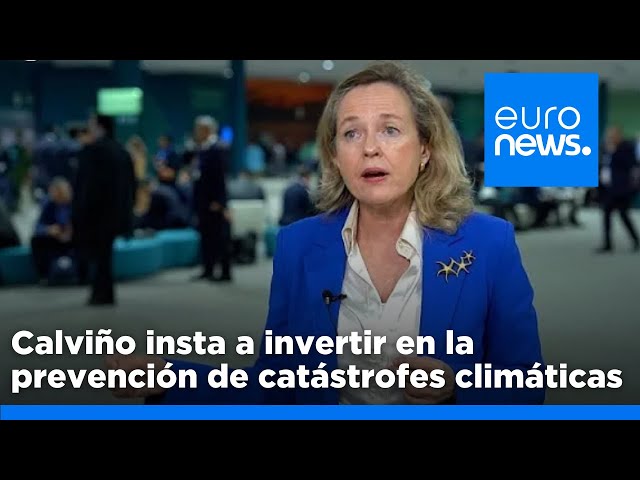 euro
news.

Calviño insta a invertir en la prevención de catástrofes climáticas